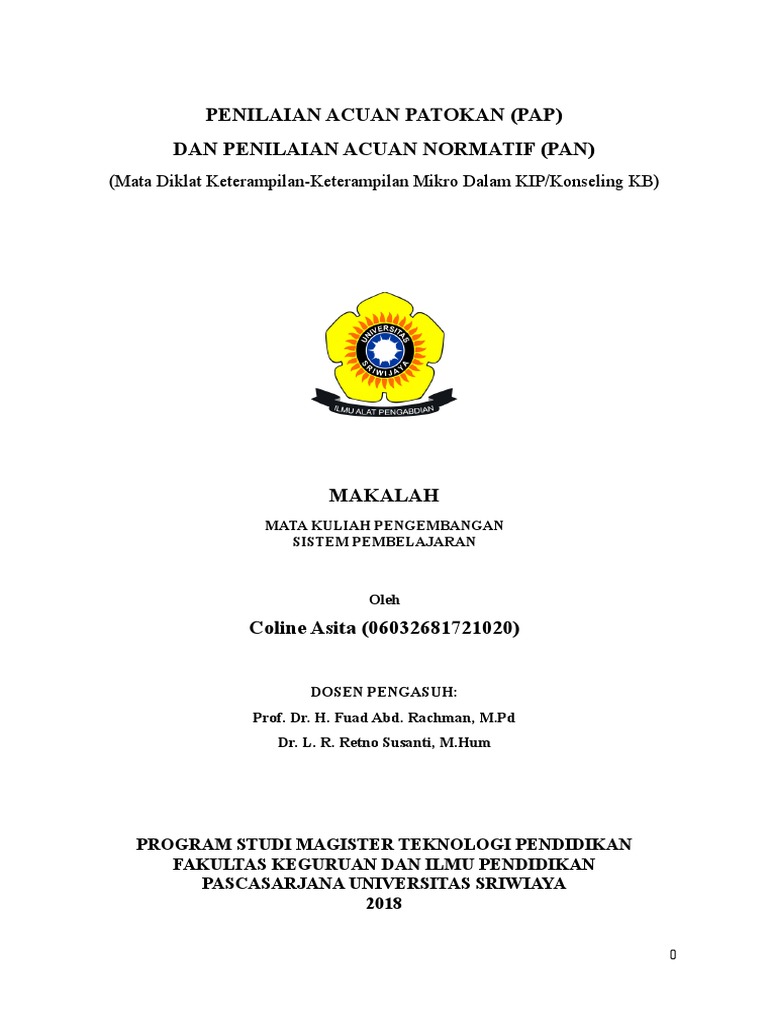 PENILAIAN ACUAN PATOKAN (PAP)
DAN PENILAIAN ACUAN NORMATIF (PAN)
(Mata Diklat Keterampilan-Keterampilan Mikro Dalam KIP/Konseling KB)

UNIVERSITAS SRIWIJAYA
ILMU ALAT PENGABDIAN

MAKALAH
MATA KULIAH PENGEMBANGAN
SISTEM PEMBELAJARAN

Oleh
Coline Asita (06032681721020)

DOSEN PENGASUH:
Prof. Dr. H. Fuad Abd. Rachman, M.Pd
Dr. L. R. Retno Susanti, M.Hum

PROGRAM STUDI MAGISTER TEKNOLOGI PENDIDIKAN
FAKULTAS KEGURUAN DAN ILMU PENDIDIKAN
PASCASARJANA UNIVERSITAS SRIWIAYA
2018

0